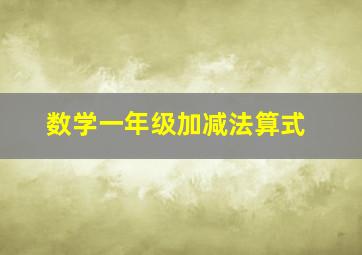 数学一年级加减法算式